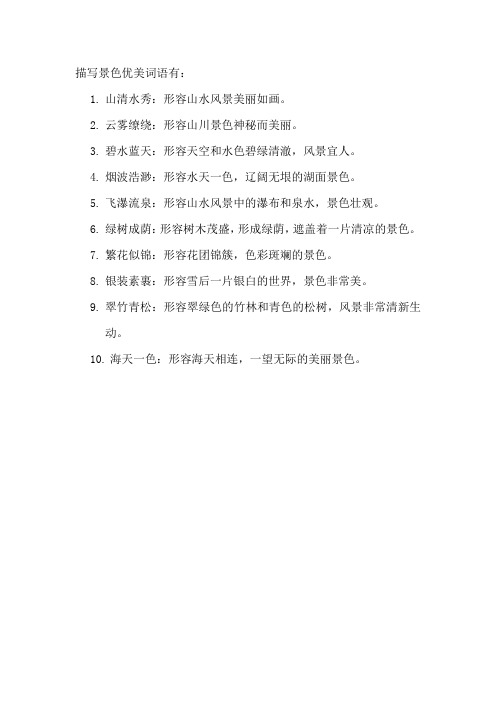 描写景色优美词语有：

1. 山清水秀：形容山水风景美丽如画。

2. 云雾缭绕：形容山川景色神秘而美丽。

3. 碧水蓝天：形容天空和水色碧绿清澈，风景宜人。

4. 烟波浩渺：形容水天一色，辽阔无垠的湖面景色。

5. 飞瀑流泉：形容山水风景中的瀑布和泉水，景色壮观。

6. 绿树成荫：形容树木茂盛，形成绿荫，遮盖着一片清凉的景色。

7. 繁花似锦：形容花团锦簇，色彩斑斓的景色。

8. 银装素裹：形容雪后一片银白的世界，景色非常美。

9. 翠竹青松：形容翠绿色的竹林和青色的松树，风景非常清新生动。

10. 海天一色：形容海天相连，一望无际的美丽景色。